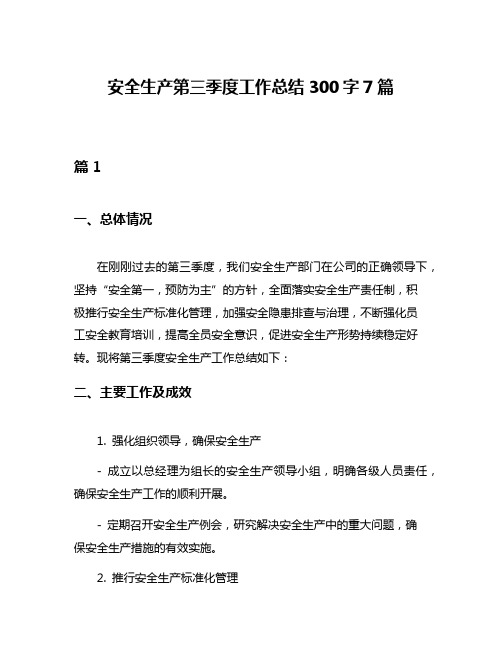 安全生产第三季度工作总结 300 字 7 篇

篇 1

一、总体情况

在刚刚过去的第三季度，我们安全生产部门在公司的正确领导下，坚持“安全第一，预防为主”的方针，全面落实安全生产责任制，积极推行安全生产标准化管理，加强安全隐患排查与治理，不断强化员工安全教育培训，提高全员安全意识，促进安全生产形势持续稳定好转。现将第三季度安全生产工作总结如下：

二、主要工作及成效

1. 强化组织领导，确保安全生产

- 成立以总经理为组长的安全生产领导小组，明确各级人员责任，确保安全生产工作的顺利开展。

- 定期召开安全生产例会，研究解决安全生产中的重大问题，确保安全生产措施的有效实施。

2. 推行安全生产标准化管理